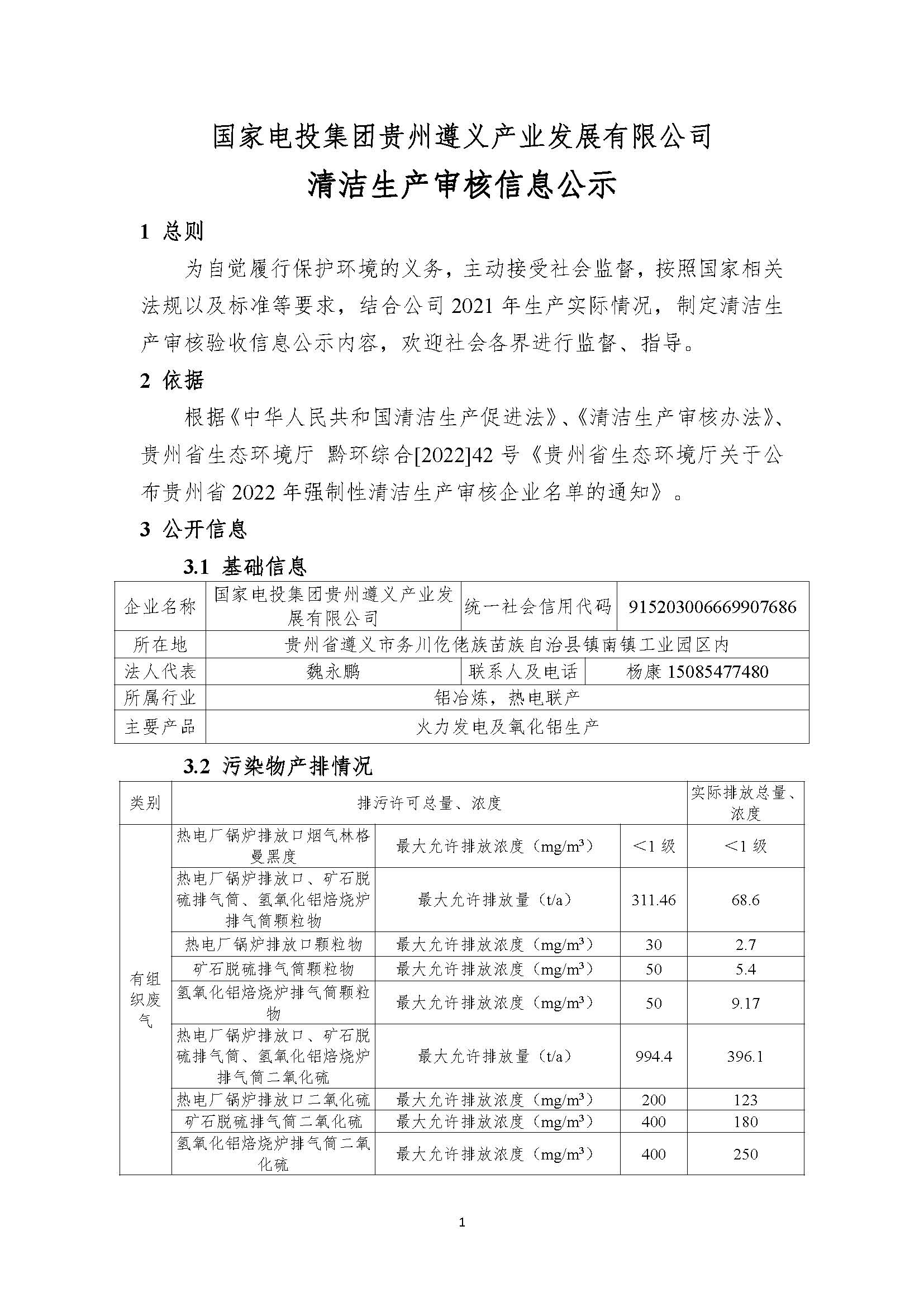 国家电投集团贵州遵义产业发展有限公司

清洁生产审核信息公示

1 总则

为自觉履行保护环境的义务，主动接受社会监督，按照国家相关法规以及标准等要求，结合公司 2021 年生产实际情况，制定清洁生产审核验收信息公示内容，欢迎社会各界进行监督、指导。

2 依据

根据《中华人民共和国清洁生产促进法》、《清洁生产审核办法》、贵州省生态环境厅 黔环综合[2022]42 号《贵州省生态环境厅关于公布贵州省 2022 年强制性清洁生产审核企业名单的通知》。

3 公开信息

3.1 基础信息

| 企业名称 | 国家电投集团贵州遵义产业发展有限公司 | 统一社会信用代码 | 915203006669907686 |
|---|---|---|---|
| 所在地 | 贵州省遵义市务川仡佬族苗族自治县镇南镇工业园区内 | | |
| 法人代表 | 魏永鹏 | 联系人及电话 | 杨康 15085477480 |
| 所属行业 | 铝冶炼，热电联产 | | |
| 主要产品 | 火力发电及氧化铝生产 | | |

3.2 污染物产排情况

| 类别 | 排污许可总量、浓度 | | | 实际排放总量、浓度 |
|---|---|---|---|---|
| 有组织废气 | 热电厂锅炉排放口烟气林格曼黑度 | 最大允许排放浓度（$mg/m^3$） | ＜1 级 | ＜1 级 |
| | 热电厂锅炉排放口、矿石脱硫排气筒、氢氧化铝焙烧炉排气筒颗粒物 | 最大允许排放量（t/a） | 311.46 | 68.6 |
| | 热电厂锅炉排放口颗粒物 | 最大允许排放浓度（$mg/m^3$） | 30 | 2.7 |
| | 矿石脱硫排气筒颗粒物 | 最大允许排放浓度（$mg/m^3$） | 50 | 5.4 |
| | 氢氧化铝焙烧炉排气筒颗粒物 | 最大允许排放浓度（$mg/m^3$） | 50 | 9.17 |
| | 热电厂锅炉排放口、矿石脱硫排气筒、氢氧化铝焙烧炉排气筒二氧化硫 | 最大允许排放量（t/a） | 994.4 | 396.1 |
| | 热电厂锅炉排放口二氧化硫 | 最大允许排放浓度（$mg/m^3$） | 200 | 123 |
| | 矿石脱硫排气筒二氧化硫 | 最大允许排放浓度（$mg/m^3$） | 400 | 180 |
| | 氢氧化铝焙烧炉排气筒二氧化硫 | 最大允许排放浓度（$mg/m^3$） | 400 | 250 |

1